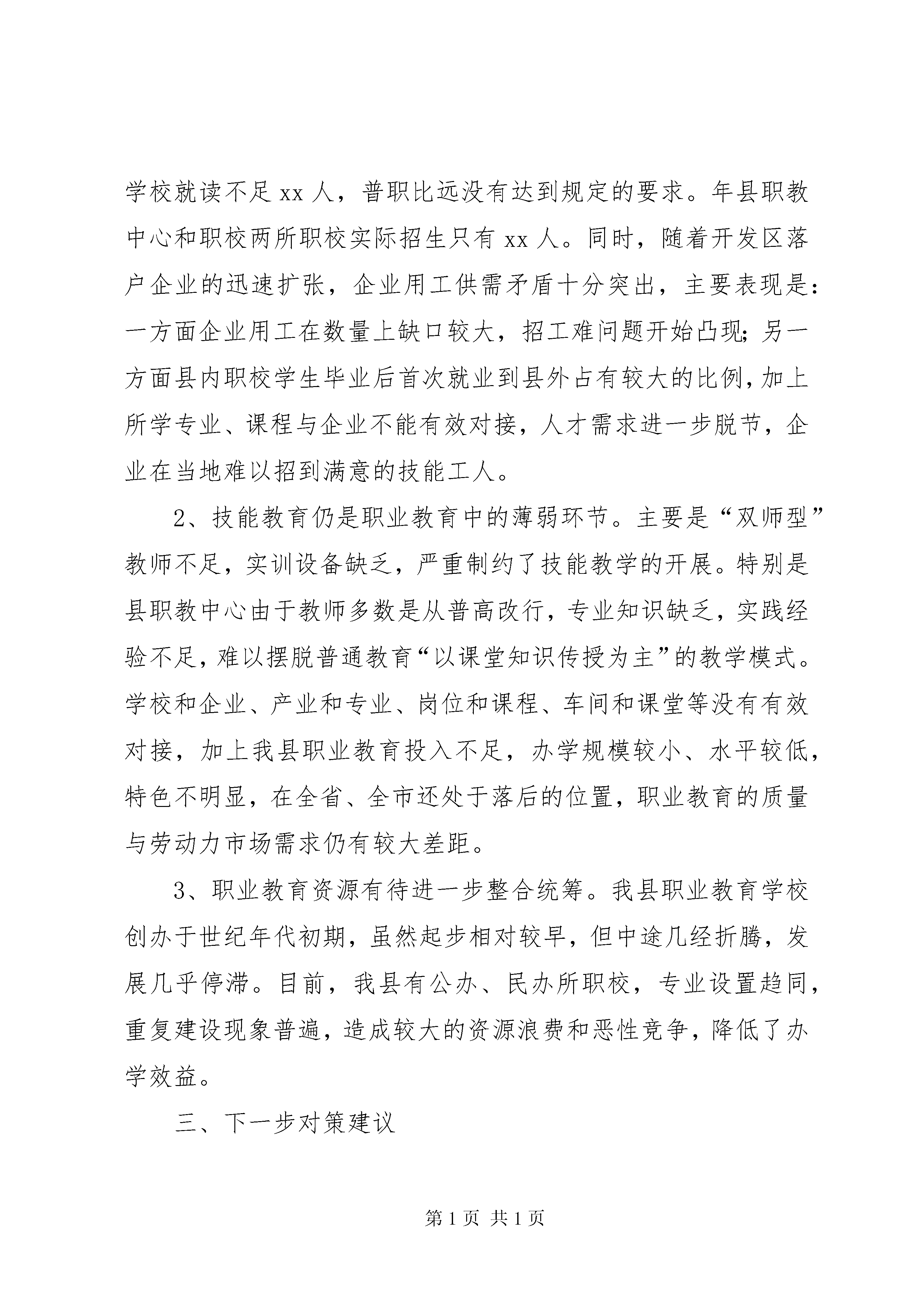 学校就读不足 xx 人，普职比远没有达到规定的要求。年县职教中心和职校两所职校实际招生只有 xx 人。同时，随着开发区落户企业的迅速扩张，企业用工供需矛盾十分突出，主要表现是：一方面企业用工在数量上缺口较大，招工难问题开始凸现；另一方面县内职校学生毕业后首次就业到县外占有较大的比例，加上所学专业、课程与企业不能有效对接，人才需求进一步脱节，企业在当地难以招到满意的技能工人。

2、技能教育仍是职业教育中的薄弱环节。主要是“双师型”教师不足，实训设备缺乏，严重制约了技能教学的开展。特别是县职教中心由于教师多数是从普高改行，专业知识缺乏，实践经验不足，难以摆脱普通教育“以课堂知识传授为主”的教学模式。学校和企业、产业和专业、岗位和课程、车间和课堂等没有有效对接，加上我县职业教育投入不足，办学规模较小、水平较低，特色不明显，在全省、全市还处于落后的位置，职业教育的质量与劳动力市场需求仍有较大差距。

3、职业教育资源有待进一步整合统筹。我县职业教育学校创办于世纪年代初期，虽然起步相对较早，但中途几经折腾，发展几乎停滞。目前，我县有公办、民办所职校，专业设置趋同，重复建设现象普遍，造成较大的资源浪费和恶性竞争，降低了办学效益。

三、下一步对策建议

第 1 页 共 1 页